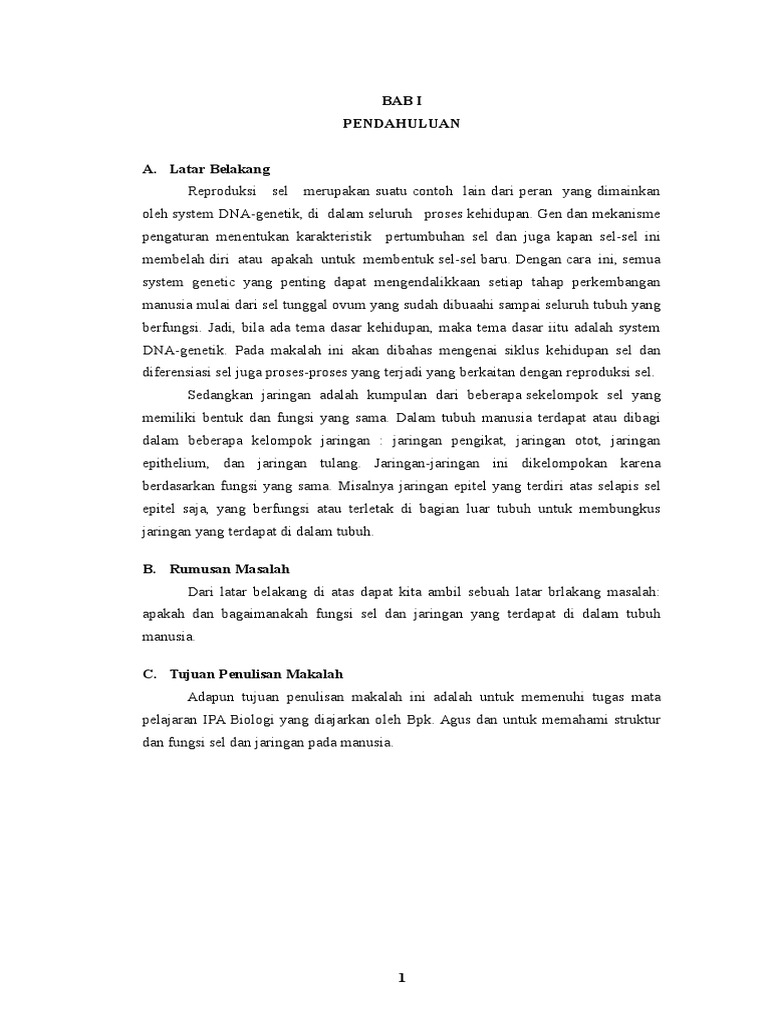 BAB I
PENDAHULUAN

A. Latar Belakang

Reproduksi sel merupakan suatu contoh lain dari peran yang dimainkan oleh system DNA-genetik, di dalam seluruh proses kehidupan. Gen dan mekanisme pengaturan menentukan karakteristik pertumbuhan sel dan juga kapan sel-sel ini membelah diri atau apakah untuk membentuk sel-sel baru. Dengan cara ini, semua system genetic yang penting dapat mengendalikkaan setiap tahap perkembangan manusia mulai dari sel tunggal ovum yang sudah dibuaahi sampai seluruh tubuh yang berfungsi. Jadi, bila ada tema dasar kehidupan, maka tema dasar iitu adalah system DNA-genetik. Pada makalah ini akan dibahas mengenai siklus kehidupan sel dan diferensiasi sel juga proses-proses yang terjadi yang berkaitan dengan reproduksi sel.

Sedangkan jaringan adalah kumpulan dari beberapa sekelompok sel yang memiliki bentuk dan fungsi yang sama. Dalam tubuh manusia terdapat atau dibagi dalam beberapa kelompok jaringan : jaringan pengikat, jaringan otot, jaringan epithelium, dan jaringan tulang. Jaringan-jaringan ini dikelompokan karena berdasarkan fungsi yang sama. Misalnya jaringan epitel yang terdiri atas selapis sel epitel saja, yang berfungsi atau terletak di bagian luar tubuh untuk membungkus jaringan yang terdapat di dalam tubuh.

B. Rumusan Masalah

Dari latar belakang di atas dapat kita ambil sebuah latar brlakang masalah: apakah dan bagaimanakah fungsi sel dan jaringan yang terdapat di dalam tubuh manusia.

C. Tujuan Penulisan Makalah

Adapun tujuan penulisan makalah ini adalah untuk memenuhi tugas mata pelajaran IPA Biologi yang diajarkan oleh Bpk. Agus dan untuk memahami struktur dan fungsi sel dan jaringan pada manusia.

1